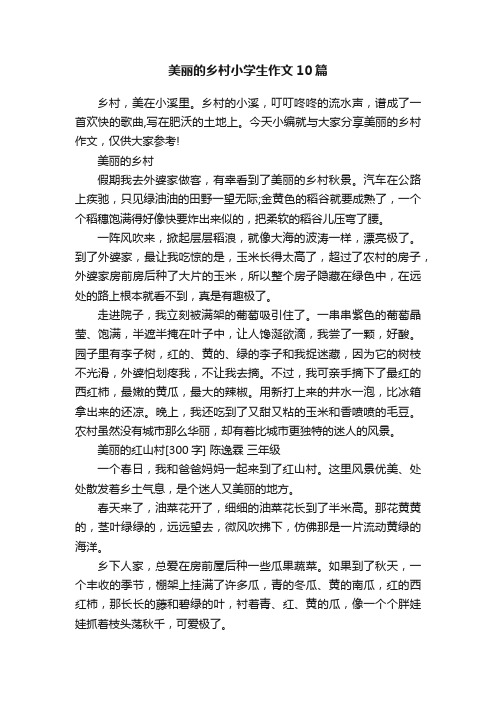 美丽的乡村小学生作文10篇

乡村，美在小溪里。乡村的小溪，叮叮咚咚的流水声，谱成了一首欢快的歌曲,写在肥沃的土地上。今天小编就与大家分享美丽的乡村作文，仅供大家参考!

美丽的乡村

假期我去外婆家做客，有幸看到了美丽的乡村秋景。汽车在公路上疾驰，只见绿油油的田野一望无际;金黄色的稻谷就要成熟了，一个个稻穗饱满得好像快要炸出来似的，把柔软的稻谷儿压弯了腰。

一阵风吹来，掀起层层稻浪，就像大海的波涛一样，漂亮极了。到了外婆家，最让我吃惊的是，玉米长得太高了，超过了农村的房子，外婆家房前房后种了大片的玉米，所以整个房子隐藏在绿色中，在远处的路上根本就看不到，真是有趣极了。

走进院子，我立刻被满架的葡萄吸引住了。一串串紫色的葡萄晶莹、饱满，半遮半掩在叶子中，让人馋涎欲滴，我尝了一颗，好酸。园子里有李子树，红的、黄的、绿的李子和我捉迷藏，因为它的树枝不光滑，外婆怕划疼我，不让我去摘。不过，我可亲手摘下了最红的西红柿，最嫩的黄瓜，最大的辣椒。用新打上来的井水一泡，比冰箱拿出来的还凉。晚上，我还吃到了又甜又粘的玉米和香喷喷的毛豆。农村虽然没有城市那么华丽，却有着比城市更独特的迷人的风景。

美丽的红山村[300字] 陈逸霖 三年级

一个春日，我和爸爸妈妈一起来到了红山村。这里风景优美、处处散发着乡土气息，是个迷人又美丽的地方。

春天来了，油菜花开了，细细的油菜花长到了半米高。那花黄黄的，茎叶绿绿的，远远望去，微风吹拂下，仿佛那是一片流动黄绿的海洋。

乡下人家，总爱在房前屋后种一些瓜果蔬菜。如果到了秋天，一个丰收的季节，棚架上挂满了许多瓜，青的冬瓜、黄的南瓜，红的西红柿，那长长的藤和碧绿的叶，衬着青、红、黄的瓜，像一个个胖娃娃抓着枝头荡秋千，可爱极了。